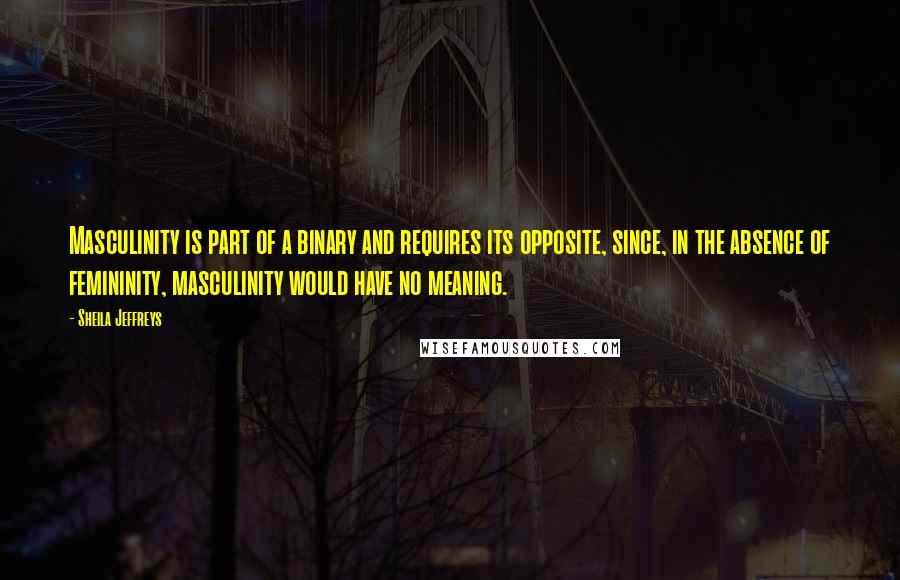 Masculinity is part of a binary and requires its opposite, since, in the absence of femininity, masculinity would have no meaning.

- Sheila Jeffreys

WISEFAMOUSQUOTES.COM